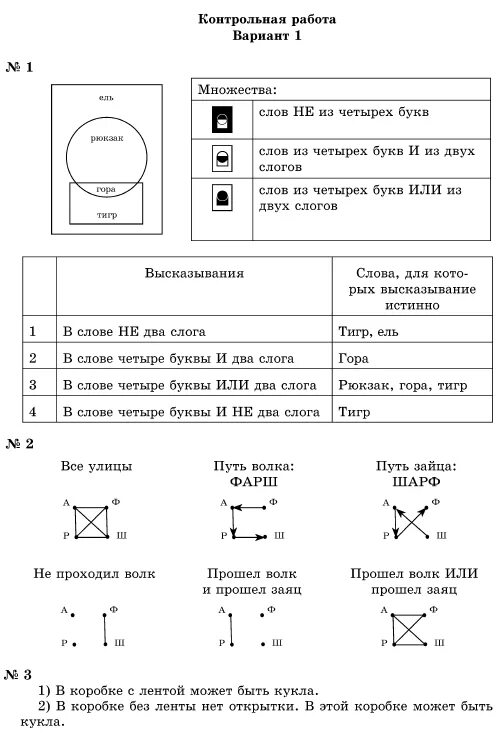 Контрольная работа
Вариант 1

№ 1

ель
рюкзак
гора
тигр

| Множества: | |
|---|---|
| | слов НЕ из четырех букв |
| | слов из четырех букв И из двух слогов |
| | слов из четырех букв ИЛИ из двух слогов |

| | Высказывания | Слова, для которых высказывание истинно |
|---|---|---|
| 1 | В слове НЕ два слога | Тигр, ель |
| 2 | В слове четыре буквы И два слога | Гора |
| 3 | В слове четыре буквы ИЛИ два слога | Рюкзак, гора, тигр |
| 4 | В слове четыре буквы И НЕ два слога | Тигр |

№ 2

Все улицы
А Ф Р Ш

Путь волка: ФАРШ
А Ф Р Ш

Путь зайца: ШАРФ
А Ф Р Ш

Не проходил волк
А Ф Р Ш

Прошел волк и прошел заяц
А Ф Р Ш

Прошел волк ИЛИ прошел заяц
А Ф Р Ш

№ 3
1) В коробке с лентой может быть кукла.
2) В коробке без ленты нет открытки. В этой коробке может быть кукла.